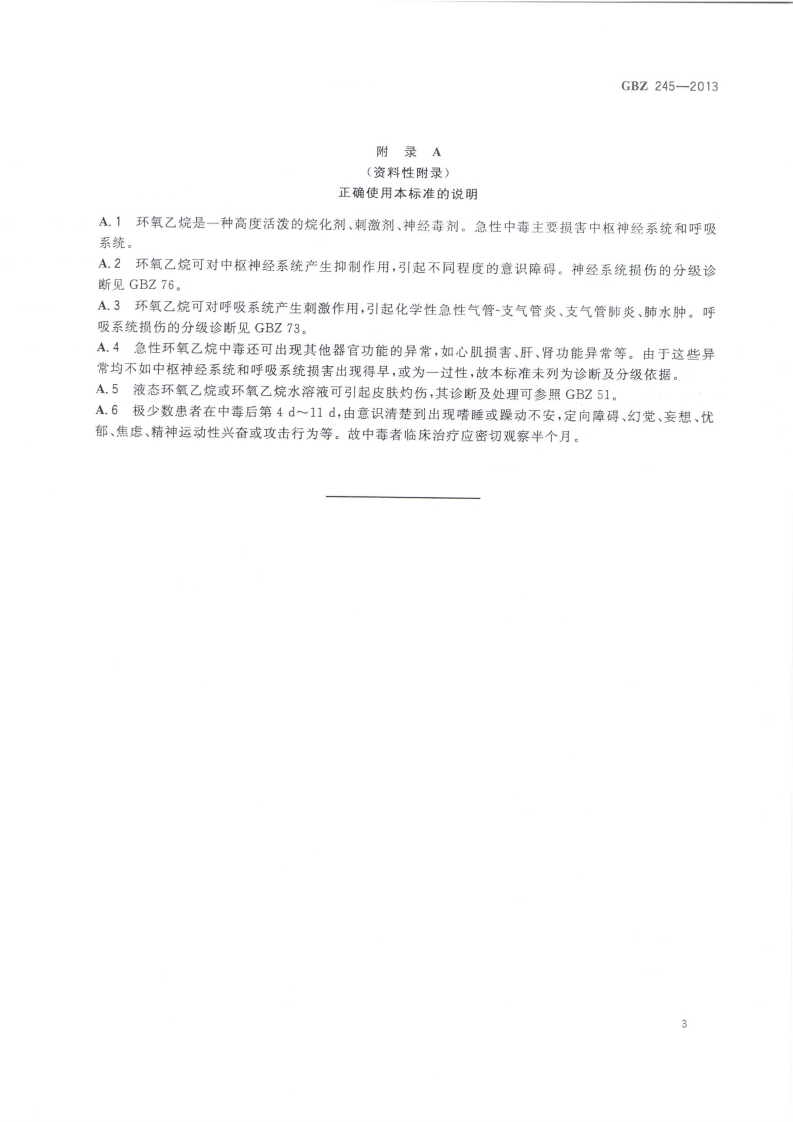 GBZ 245—2013

附 录 A
（资料性附录）
正确使用本标准的说明

A.1 环氧乙烷是一种高度活泼的烷化剂、刺激剂、神经毒剂。急性中毒主要损害中枢神经系统和呼吸系统。

A.2 环氧乙烷可对中枢神经系统产生抑制作用，引起不同程度的意识障碍。神经系统损伤的分级诊断见 GBZ 76。

A.3 环氧乙烷可对呼吸系统产生刺激作用，引起化学性急性气管-支气管炎、支气管肺炎、肺水肿。呼吸系统损伤的分级诊断见 GBZ 73。

A.4 急性环氧乙烷中毒还可出现其他器官功能的异常，如心肌损害、肝、肾功能异常等。由于这些异常均不如中枢神经系统和呼吸系统损害出现得早，或为一过性，故本标准未列为诊断及分级依据。

A.5 液态环氧乙烷或环氧乙烷水溶液可引起皮肤灼伤，其诊断及处理可参照 GBZ 51。

A.6 极少数患者在中毒后第 4 d～11 d，由意识清楚到出现嗜睡或躁动不安，定向障碍、幻觉、妄想、忧郁、焦虑、精神运动性兴奋或攻击行为等。故中毒者临床治疗应密切观察半个月。

3